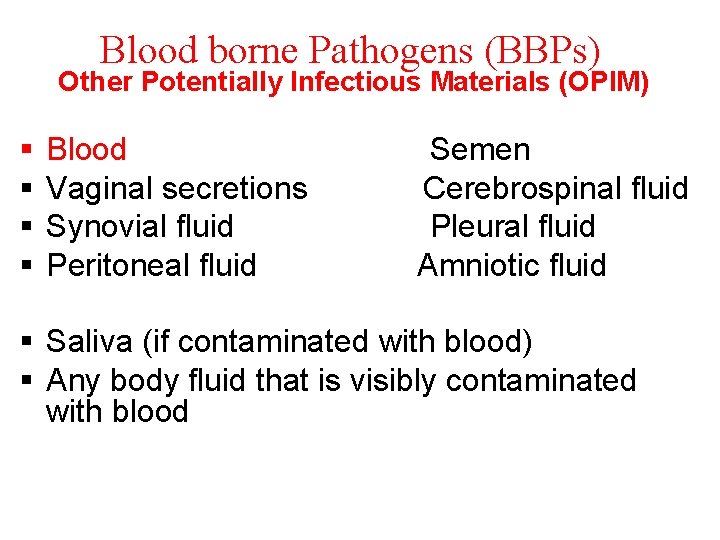 Blood borne Pathogens (BBPs)
Other Potentially Infectious Materials (OPIM)

• Blood Semen
• Vaginal secretions Cerebrospinal fluid
• Synovial fluid Pleural fluid
• Peritoneal fluid Amniotic fluid

• Saliva (if contaminated with blood)
• Any body fluid that is visibly contaminated with blood